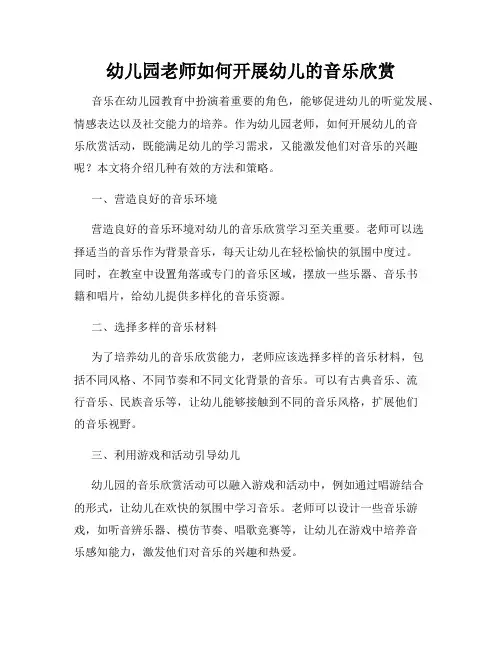 幼儿园老师如何开展幼儿的音乐欣赏

音乐在幼儿园教育中扮演着重要的角色，能够促进幼儿的听觉发展、情感表达以及社交能力的培养。作为幼儿园老师，如何开展幼儿的音乐欣赏活动，既能满足幼儿的学习需求，又能激发他们对音乐的兴趣呢？本文将介绍几种有效的方法和策略。

一、营造良好的音乐环境

营造良好的音乐环境对幼儿的音乐欣赏学习至关重要。老师可以选择适当的音乐作为背景音乐，每天让幼儿在轻松愉快的氛围中度过。同时，在教室中设置角落或专门的音乐区域，摆放一些乐器、音乐书籍和唱片，给幼儿提供多样化的音乐资源。

二、选择多样的音乐材料

为了培养幼儿的音乐欣赏能力，老师应该选择多样的音乐材料，包括不同风格、不同节奏和不同文化背景的音乐。可以有古典音乐、流行音乐、民族音乐等，让幼儿能够接触到不同的音乐风格，扩展他们的音乐视野。

三、利用游戏和活动引导幼儿

幼儿园的音乐欣赏活动可以融入游戏和活动中，例如通过唱游结合的形式，让幼儿在欢快的氛围中学习音乐。老师可以设计一些音乐游戏，如听音辨乐器、模仿节奏、唱歌竞赛等，让幼儿在游戏中培养音乐感知能力，激发他们对音乐的兴趣和热爱。